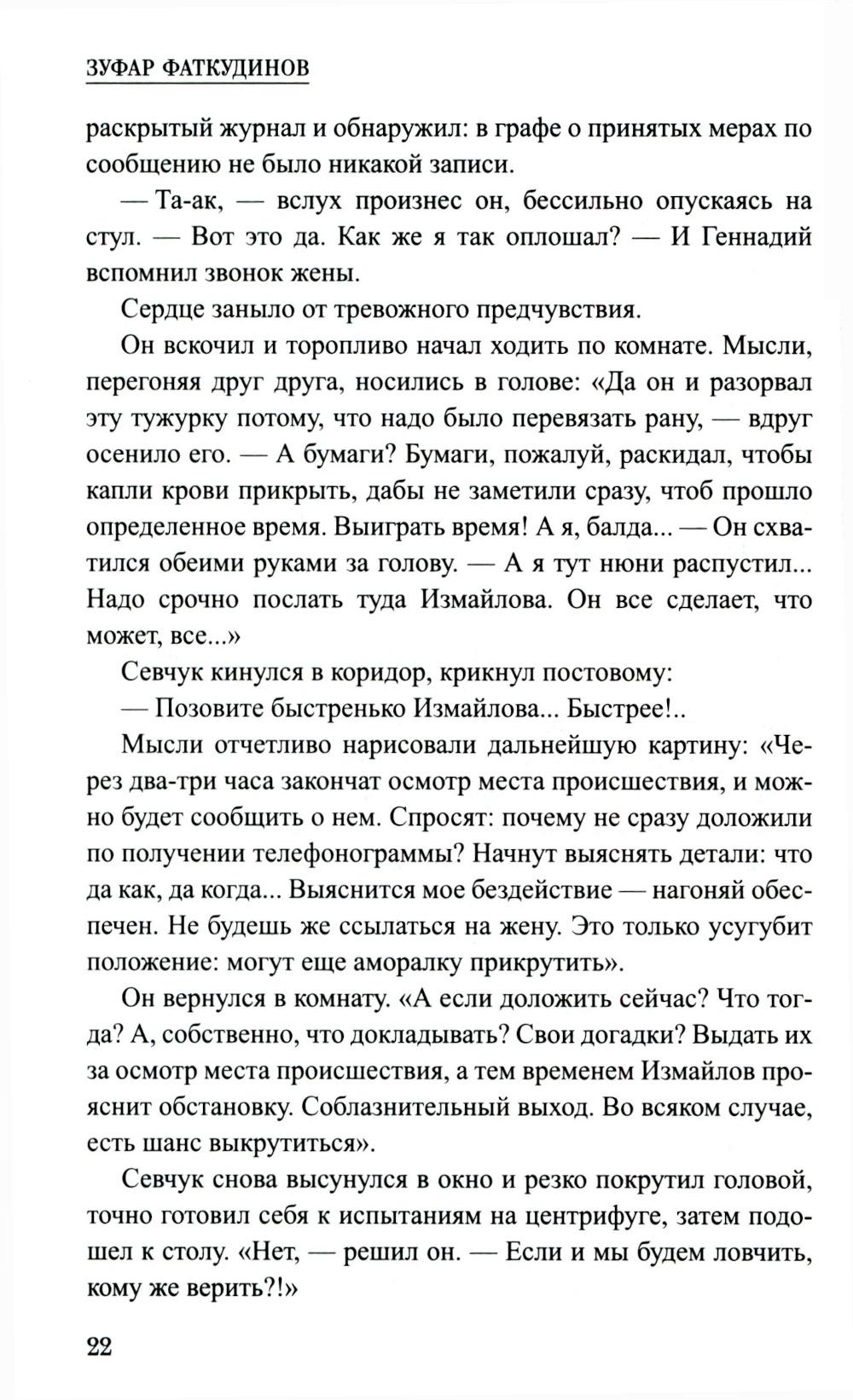 ЗУФАР ФАТКУДИНОВ

раскрытый журнал и обнаружил: в графе о принятых мерах по сообщению не было никакой записи.

— Та-ак, — вслух произнес он, бессильно опускаясь на стул. — Вот это да. Как же я так оплошал? — И Геннадий вспомнил звонок жены.

Сердце заныло от тревожного предчувствия.

Он вскочил и торопливо начал ходить по комнате. Мысли, перегоняя друг друга, носились в голове: «Да он и разорвал эту тужурку потому, что надо было перевязать рану, — вдруг осенило его. — А бумаги? Бумаги, пожалуй, раскидал, чтобы капли крови прикрыть, дабы не заметили сразу, чтоб прошло определенное время. Выиграть время! А я, балда... — Он схватился обеими руками за голову. — А я тут нюни распустил... Надо срочно послать туда Измайлова. Он все сделает, что может, все...»

Севчук кинулся в коридор, крикнул постовому:

— Позовите быстренько Измайлова... Быстрее!..

Мысли отчетливо нарисовали дальнейшую картину: «Через два-три часа закончат осмотр места происшествия, и можно будет сообщить о нем. Спросят: почему не сразу доложили по получении телефонограммы? Начнут выяснять детали: что да как, да когда... Выяснится мое бездействие — нагоняй обеспечен. Не будешь же ссылаться на жену. Это только усугубит положение: могут еще аморалку прикрутить».

Он вернулся в комнату. «А если доложить сейчас? Что тогда? А, собственно, что докладывать? Свои догадки? Выдать их за осмотр места происшествия, а тем временем Измайлов прояснит обстановку. Соблазнительный выход. Во всяком случае, есть шанс выкрутиться».

Севчук снова высунулся в окно и резко покрутил головой, точно готовил себя к испытаниям на центрифуге, затем подошел к столу. «Нет, — решил он. — Если и мы будем ловчить, кому же верить?!»

22